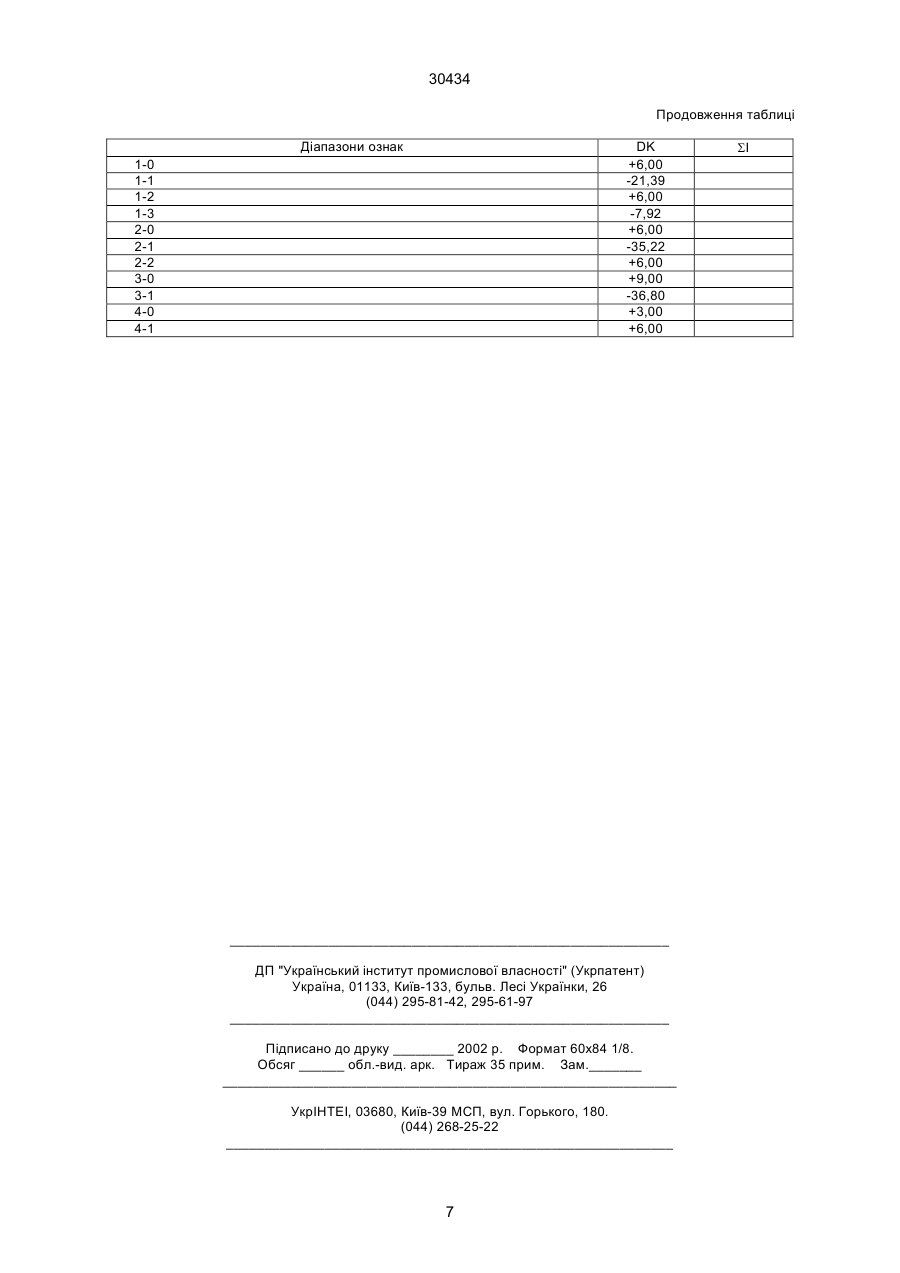 30434

Продовження таблиці

| Діапазони ознак | DK | $\Sigma$I |
|---|---|---|
| 1-0 | +6,00 | |
| 1-1 | -21,39 | |
| 1-2 | +6,00 | |
| 1-3 | -7,92 | |
| 2-0 | +6,00 | |
| 2-1 | -35,22 | |
| 2-2 | +6,00 | |
| 3-0 | +9,00 | |
| 3-1 | -36,80 | |
| 4-0 | +3,00 | |
| 4-1 | +6,00 | |

ДП "Український інститут промислової власності" (Укрпатент)
Україна, 01133, Київ-133, бульв. Лесі Українки, 26
(044) 295-81-42, 295-61-97

Підписано до друку ________ 2002 р. Формат 60х84 1/8.
Обсяг ______ обл.-вид. арк. Тираж 35 прим. Зам._______

УкрІНТЕІ, 03680, Київ-39 МСП, вул. Горького, 180.
(044) 268-25-22

7